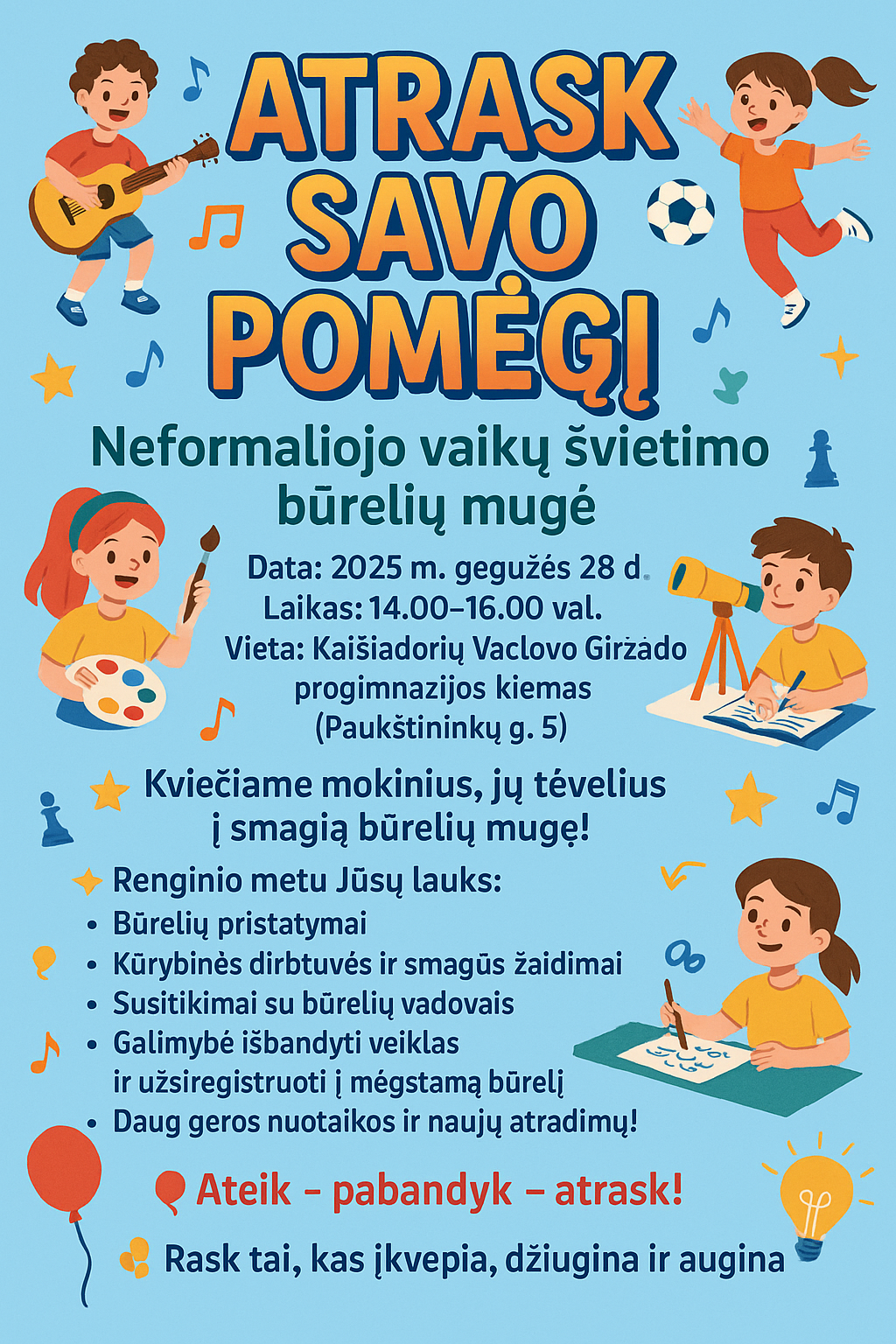 ATRASK SAVO POMĖGĮ

Neformaliojo vaikų švietimo būrelių mugė

Data: 2025 m. gegužės 28 d.
Laikas: 14.00–16.00 val.
Vieta: Kaišiadorių Vaclovo Giržado progimnazijos kiemas (Paukštininkų g. 5)

Kviečiame mokinius, jų tėvelius į smagią būrelių mugę!

Renginio metu Jūsų lauks:
• Būrelių pristatymai
• Kūrybinės dirbtuvės ir smagūs žaidimai
• Susitikimai su būrelių vadovais
• Galimybė išbandyti veiklas ir užsiregistruoti į mėgstamą būrelį
• Daug geros nuotaikos ir naujų atradimų!

Ateik – pabandyk – atrask!

Rask tai, kas įkvepia, džiugina ir augina